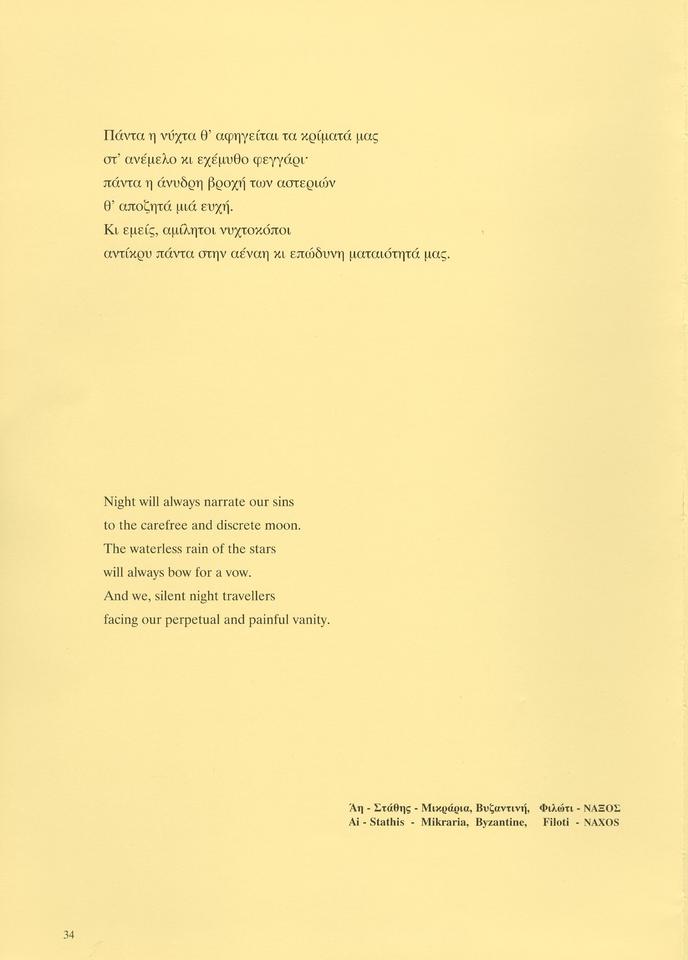 Πάντα η νύχτα θ' αφηγείται τα κρίματά μας
στ' ανέμελο κι εχέμυθο φεγγάρι·
πάντα η άνυδρη βροχή των αστεριών
θ' αποζητά μιά ευχή.
Κι εμείς, αμίλητοι νυχτοκόποι
αντίκρυ πάντα στην αέναη κι επώδυνη ματαιότητά μας.

Night will always narrate our sins
to the carefree and discrete moon.
The waterless rain of the stars
will always bow for a vow.
And we, silent night travellers
facing our perpetual and painful vanity.

Άη - Στάθης - Μικράρια, Βυζαντινή, Φιλώτι - ΝΑΞΟΣ
Ai - Stathis - Mikraria, Byzantine, Filoti - NAXOS

34